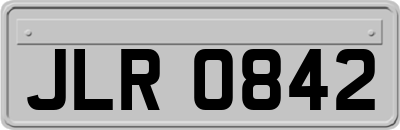 JLR 0842